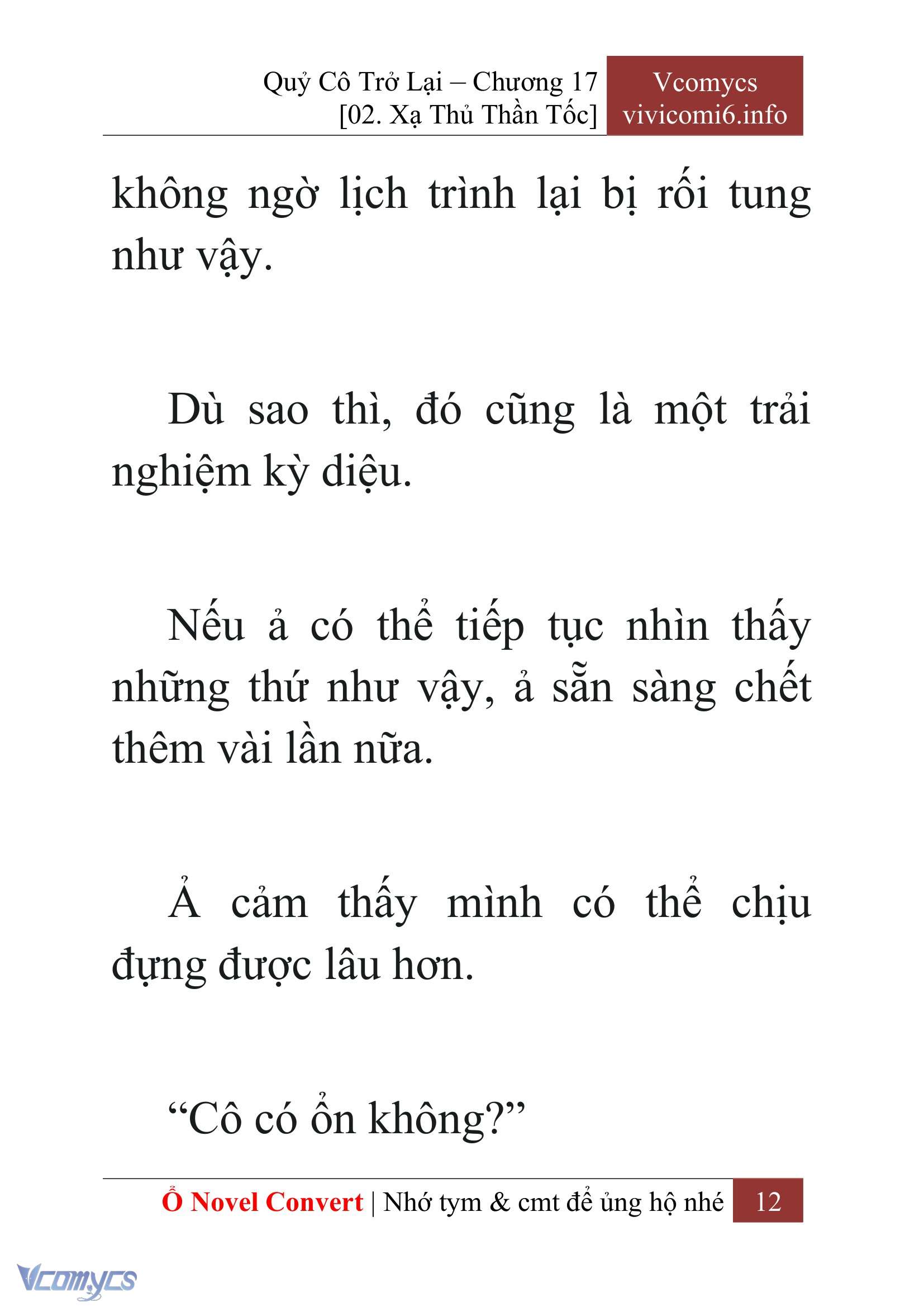 Quỷ Cô Trở Lại – Chương 17
[02. Xạ Thủ Thần Tốc]

Vcomycs
vivicomi6.info

không ngờ lịch trình lại bị rối tung như vậy.

Dù sao thì, đó cũng là một trải nghiệm kỳ diệu.

Nếu ả có thể tiếp tục nhìn thấy những thứ như vậy, ả sẵn sàng chết thêm vài lần nữa.

Ả cảm thấy mình có thể chịu đựng được lâu hơn.

“Cô có ổn không?”

Ổ Novel Convert | Nhớ tym & cmt để ủng hộ nhé 12

Vcomycs